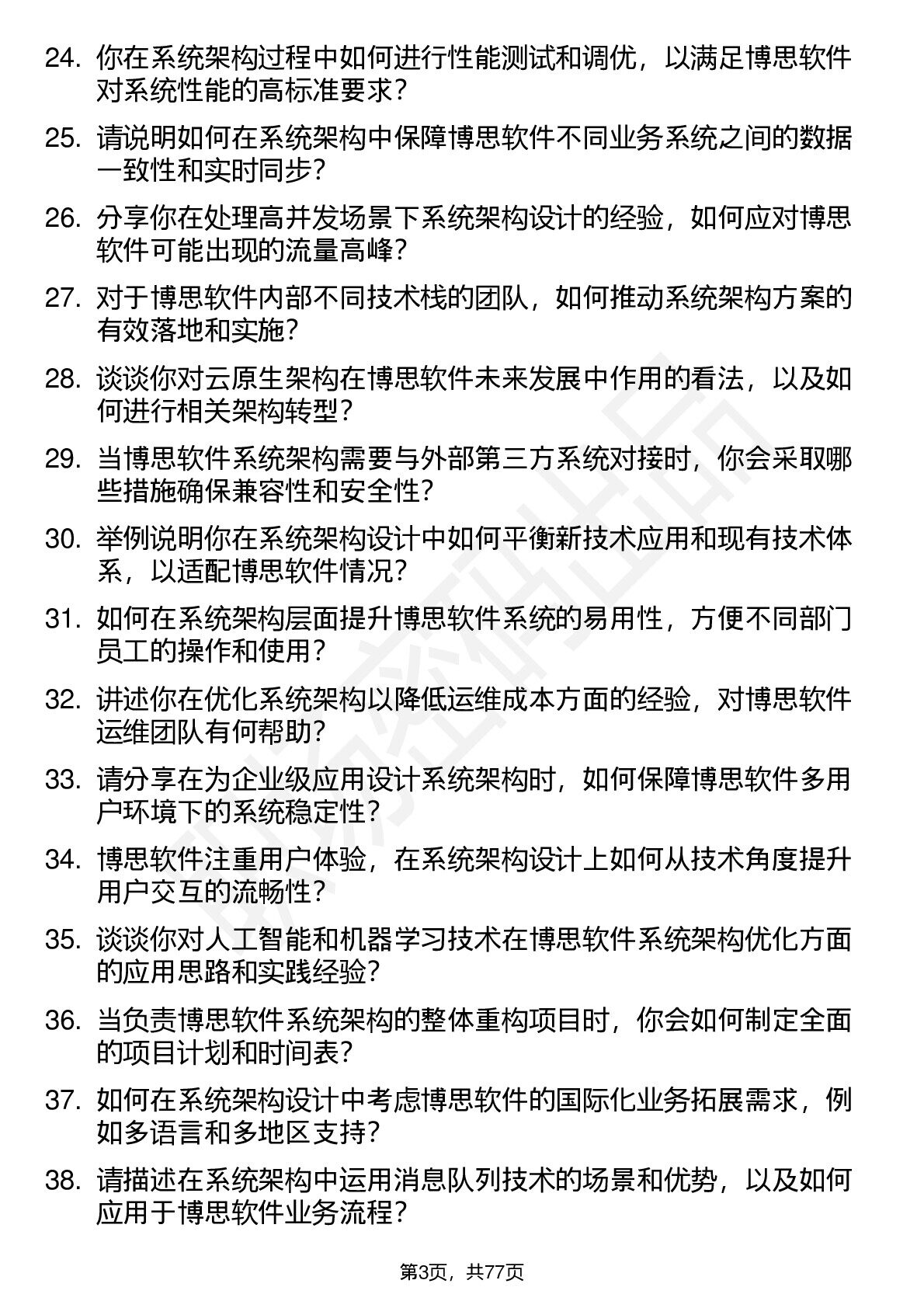 24. 你在系统架构过程中如何进行性能测试和调优，以满足博思软件对系统性能的高标准要求？

25. 请说明如何在系统架构中保障博思软件不同业务系统之间的数据一致性和实时同步？

26. 分享你在处理高并发场景下系统架构设计的经验，如何应对博思软件可能出现的流量高峰？

27. 对于博思软件内部不同技术栈的团队，如何推动系统架构方案的有效落地和实施？

28. 谈谈你对云原生架构在博思软件未来发展中作用的看法，以及如何进行相关架构转型？

29. 当博思软件系统架构需要与外部第三方系统对接时，你会采取哪些措施确保兼容性和安全性？

30. 举例说明你在系统架构设计中如何平衡新技术应用和现有技术体系，以适配博思软件情况？

31. 如何在系统架构层面提升博思软件系统的易用性，方便不同部门员工的操作和使用？

32. 讲述你在优化系统架构以降低运维成本方面的经验，对博思软件运维团队有何帮助？

33. 请分享在为企业级应用设计系统架构时，如何保障博思软件多用户环境下的系统稳定性？

34. 博思软件注重用户体验，在系统架构设计上如何从技术角度提升用户交互的流畅性？

35. 谈谈你对人工智能和机器学习技术在博思软件系统架构优化方面的应用思路和实践经验？

36. 当负责博思软件系统架构的整体重构项目时，你会如何制定全面的项目计划和时间表？

37. 如何在系统架构设计中考虑博思软件的国际化业务拓展需求，例如多语言和多地区支持？

38. 请描述在系统架构中运用消息队列技术的场景和优势，以及如何应用于博思软件业务流程？

第3页，共77页